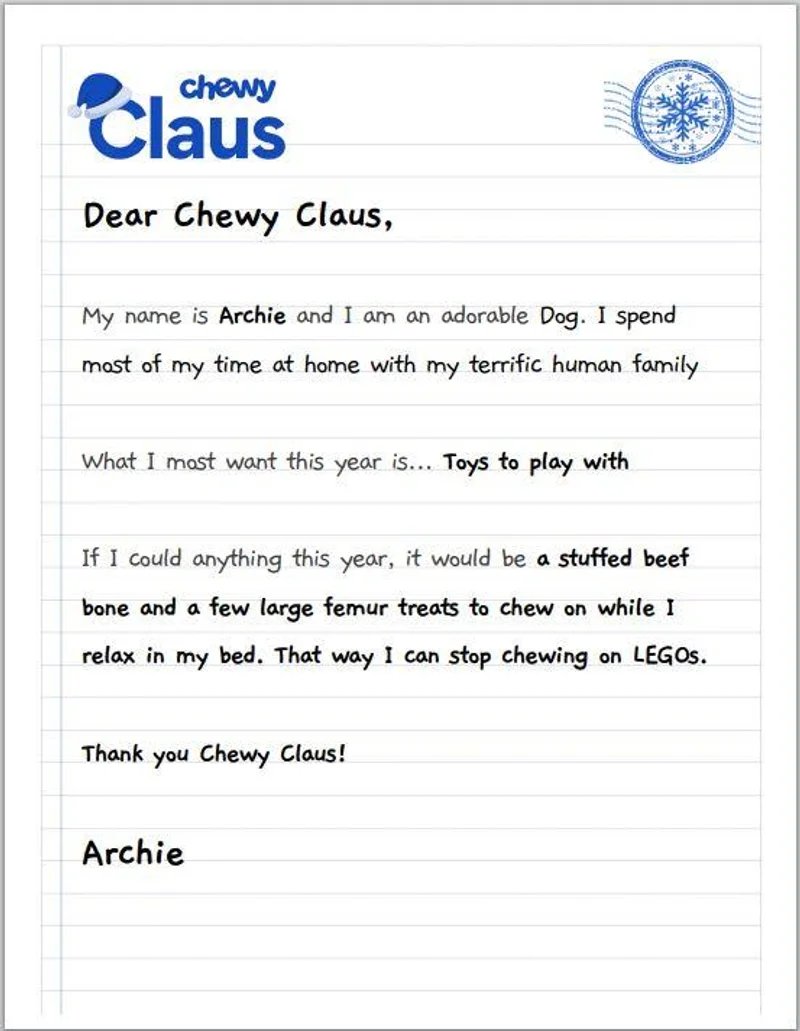 chewy
Claus

Dear Chewy Claus,

My name is Archie and I am an adorable Dog. I spend most of my time at home with my terrific human family

What I most want this year is... Toys to play with

If I could anything this year, it would be a stuffed beef bone and a few large femur treats to chew on while I relax in my bed. That way I can stop chewing on LEGOs.

Thank you Chewy Claus!

Archie